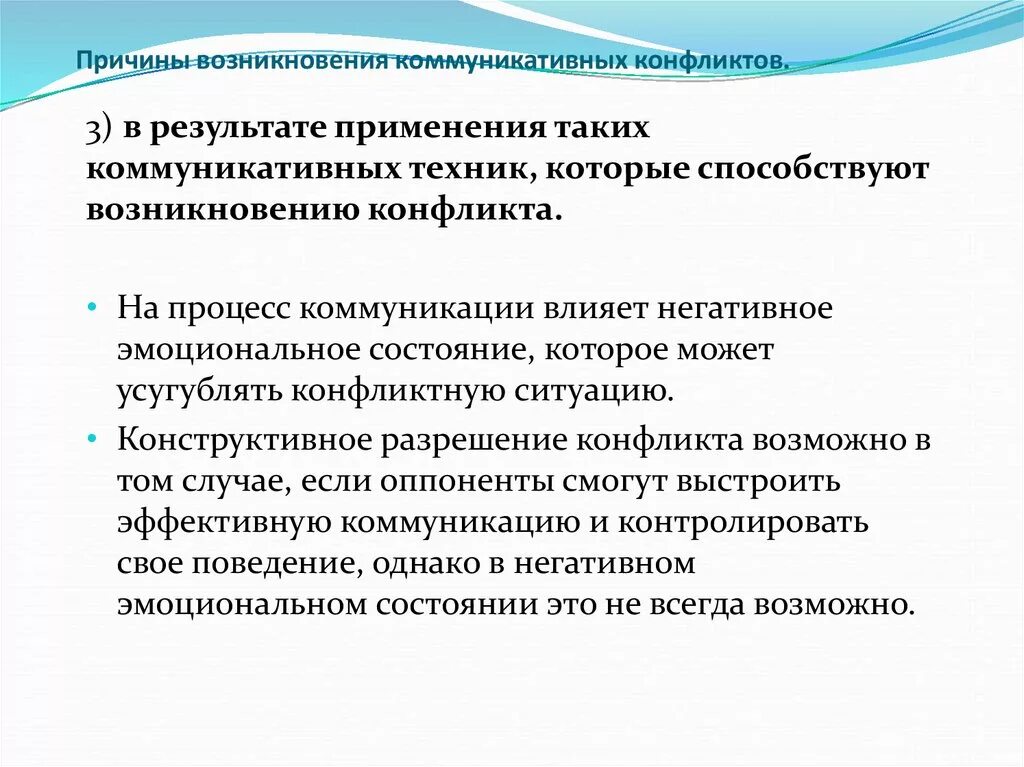 Причины возникновения коммуникативных конфликтов.

3) в результате применения таких коммуникативных техник, которые способствуют возникновению конфликта.

• На процесс коммуникации влияет негативное эмоциональное состояние, которое может усугублять конфликтную ситуацию.

• Конструктивное разрешение конфликта возможно в том случае, если оппоненты смогут выстроить эффективную коммуникацию и контролировать свое поведение, однако в негативном эмоциональном состоянии это не всегда возможно.